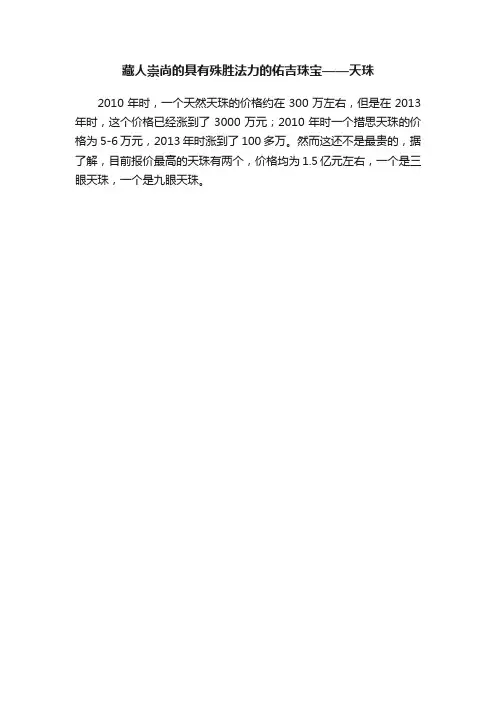 藏人崇尚的具有殊胜法力的佑吉珠宝——天珠

2010年时，一个天然天珠的价格约在300万左右，但是在2013年时，这个价格已经涨到了3000万元；2010年时一个措思天珠的价格为5-6万元，2013年时涨到了100多万。然而这还不是最贵的，据了解，目前报价最高的天珠有两个，价格均为1.5亿元左右，一个是三眼天珠，一个是九眼天珠。